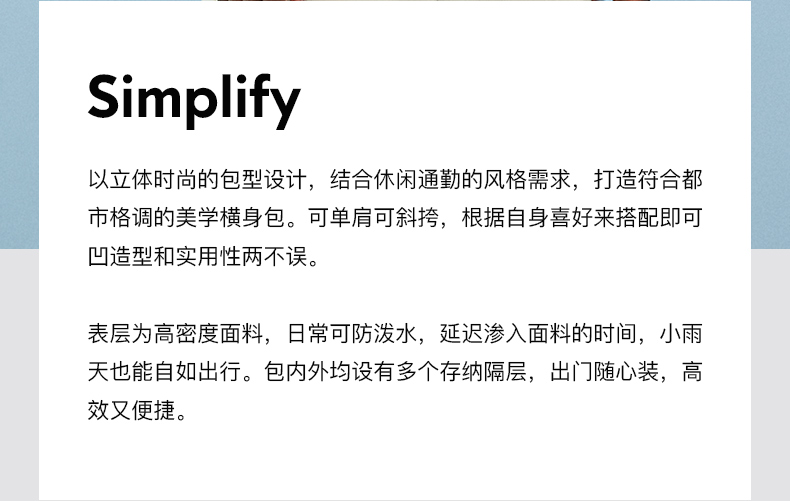 Simplify

以立体时尚的包型设计，结合休闲通勤的风格需求，打造符合都市格调的美学横身包。可单肩可斜挎，根据自身喜好来搭配即可凹造型和实用性两不误。

表层为高密度面料，日常可防泼水，延迟渗入面料的时间，小雨天也能自如出行。包内外均设有多个存纳隔层，出门随心装，高效又便捷。